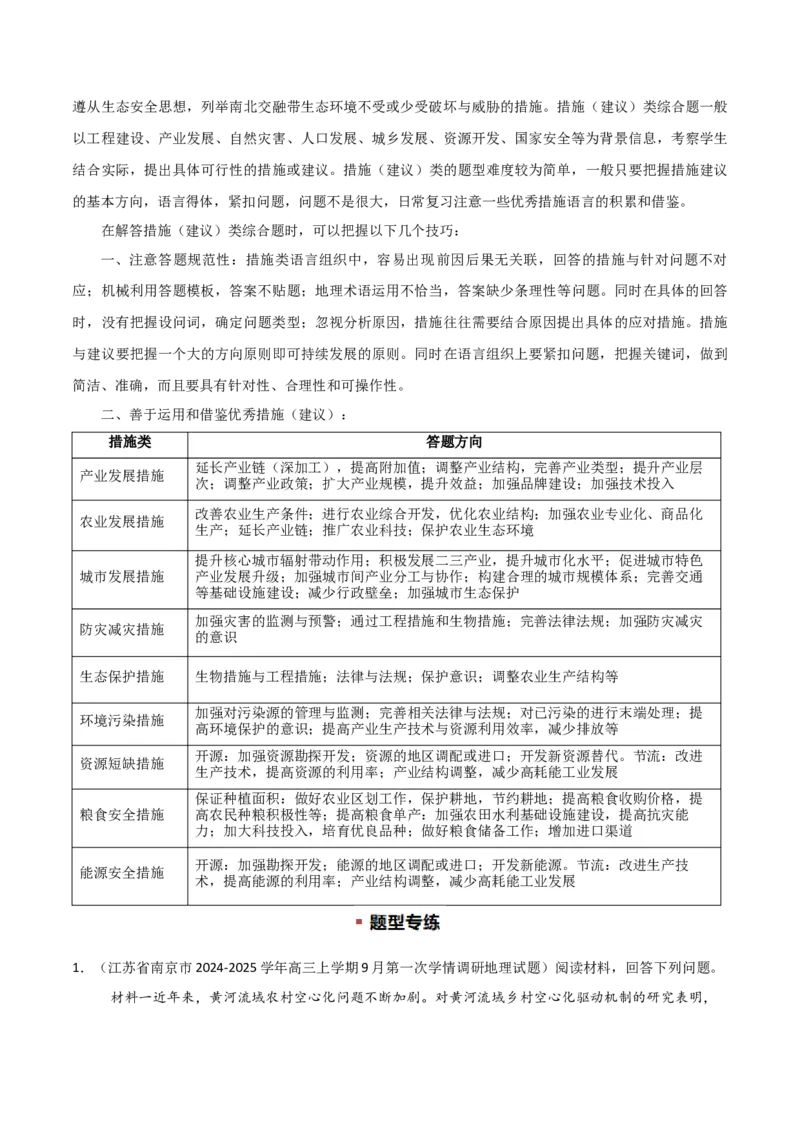 遵从生态安全思想，列举南北交融带生态环境不受或少受破坏与威胁的措施。措施（建议）类综合题一般以工程建设、产业发展、自然灾害、人口发展、城乡发展、资源开发、国家安全等为背景信息，考察学生结合实际，提出具体可行性的措施或建议。措施（建议）类的题型难度较为简单，一般只要把握措施建议的基本方向，语言得体，紧扣问题，问题不是很大，日常复习注意一些优秀措施语言的积累和借鉴。

在解答措施（建议）类综合题时，可以把握以下几个技巧：

一、注意答题规范性：措施类语言组织中，容易出现前因后果无关联，回答的措施与针对问题不对应；机械利用答题模板，答案不贴题；地理术语运用不恰当，答案缺少条理性等问题。同时在具体的回答时，没有把握设问词，确定问题类型；忽视分析原因，措施往往需要结合原因提出具体的应对措施。措施与建议要把握一个大的方向原则即可持续发展的原则。同时在语言组织上要紧扣问题，把握关键词，做到简洁、准确，而且要具有针对性、合理性和可操作性。

二、善于运用和借鉴优秀措施（建议）：

| 措施类 | 答题方向 |
|---|---|
| 产业发展措施 | 延长产业链（深加工），提高附加值；调整产业结构，完善产业类型；提升产业层次；调整产业政策；扩大产业规模，提升效益；加强品牌建设；加强技术投入 |
| 农业发展措施 | 改善农业生产条件；进行农业综合开发，优化农业结构；加强农业专业化、商品化生产；延长产业链；推广农业科技；保护农业生态环境 |
| 城市发展措施 | 提升核心城市辐射带动作用；积极发展二三产业，提升城市化水平；促进城市特色产业发展升级；加强城市间产业分工与协作；构建合理的城市规模体系；完善交通等基础设施建设；减少行政壁垒；加强城市生态保护 |
| 防灾减灾措施 | 加强灾害的监测与预警；通过工程措施和生物措施；完善法律法规；加强防灾减灾的意识 |
| 生态保护措施 | 生物措施与工程措施；法律与法规；保护意识；调整农业生产结构等 |
| 环境污染措施 | 加强对污染源的管理与监测；完善相关法律与法规；对已污染的进行末端处理；提高环境保护的意识；提高产业生产技术与资源利用效率，减少排放等 |
| 资源短缺措施 | 开源：加强资源勘探开发；资源的地区调配或进口；开发新资源替代。节流：改进生产技术，提高资源的利用率；产业结构调整，减少高耗能工业发展 |
| 粮食安全措施 | 保证种植面积；做好农业区划工作，保护耕地，节约耕地；提高粮食收购价格，提高农民种粮积极性等；提高粮食单产：加强农田水利基础设施建设，提高抗灾能力；加大科技投入，培育优良品种；做好粮食储备工作；增加进口渠道 |
| 能源安全措施 | 开源：加强勘探开发；能源的地区调配或进口；开发新能源。节流：改进生产技术，提高能源的利用率；产业结构调整，减少高耗能工业发展 |

题型专练

1. （江苏省南京市2024-2025学年高三上学期9月第一次学情调研地理试题）阅读材料，回答下列问题。

材料一近年来，黄河流域农村空心化问题不断加剧。对黄河流域乡村空心化驱动机制的研究表明，